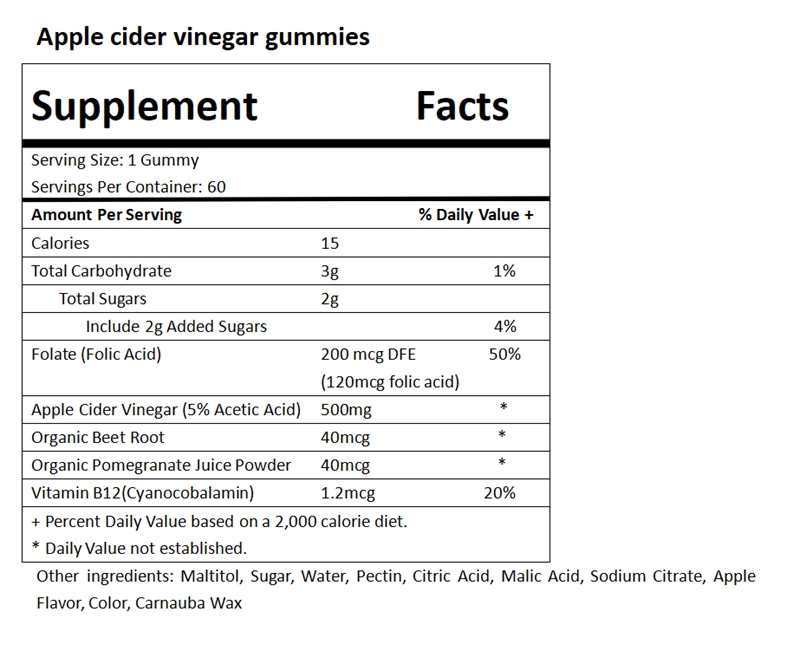 Apple cider vinegar gummies

Supplement Facts

Serving Size: 1 Gummy
Servings Per Container: 60

| Amount Per Serving | | % Daily Value + |
|---|---|---|
| Calories | 15 | |
| Total Carbohydrate | 3g | 1% |
| Total Sugars | 2g | |
| Include 2g Added Sugars | | 4% |
| Folate (Folic Acid) | 200 mcg DFE (120mcg folic acid) | 50% |
| Apple Cider Vinegar (5% Acetic Acid) | 500mg | * |
| Organic Beet Root | 40mcg | * |
| Organic Pomegranate Juice Powder | 40mcg | * |
| Vitamin B12(Cyanocobalamin) | 1.2mcg | 20% |

+ Percent Daily Value based on a 2,000 calorie diet.
* Daily Value not established.

Other ingredients: Maltitol, Sugar, Water, Pectin, Citric Acid, Malic Acid, Sodium Citrate, Apple Flavor, Color, Carnauba Wax